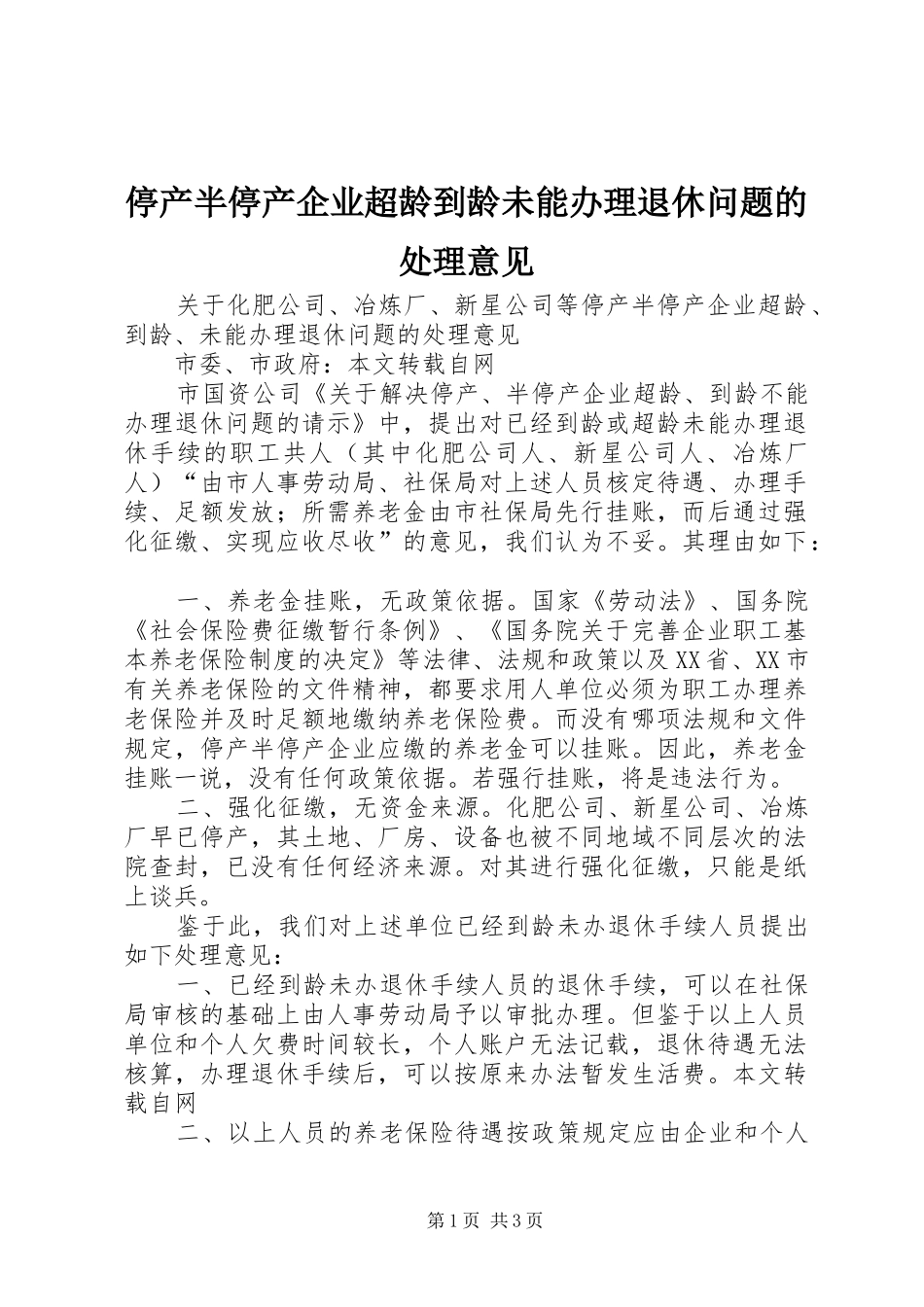 停产半停产企业超龄到龄未能办理退休问题的处理意见

关于化肥公司、冶炼厂、新星公司等停产半停产企业超龄、到龄、未能办理退休问题的处理意见

市委、市政府：本文转载自网

市国资公司《关于解决停产、半停产企业超龄、到龄不能办理退休问题的请示》中，提出对已经到龄或超龄未能办理退休手续的职工共人（其中化肥公司人、新星公司人、冶炼厂人）“由市人事劳动局、社保局对上述人员核定待遇、办理手续、足额发放；所需养老金由市社保局先行挂账，而后通过强化征缴、实现应收尽收”的意见，我们认为不妥。其理由如下：

一、养老金挂账，无政策依据。国家《劳动法》、国务院《社会保险费征缴暂行条例》、《国务院关于完善企业职工基本养老保险制度的决定》等法律、法规和政策以及XX省、XX市有关养老保险的文件精神，都要求用人单位必须为职工办理养老保险并及时足额地缴纳养老保险费。而没有哪项法规和文件规定，停产半停产企业应缴的养老金可以挂账。因此，养老金挂账一说，没有任何政策依据。若强行挂账，将是违法行为。

二、强化征缴，无资金来源。化肥公司、新星公司、冶炼厂早已停产，其土地、厂房、设备也被不同地域不同层次的法院查封，已没有任何经济来源。对其进行强化征缴，只能是纸上谈兵。

鉴于此，我们对上述单位已经到龄未办退休手续人员提出如下处理意见：

一、已经到龄未办退休手续人员的退休手续，可以在社保局审核的基础上由人事劳动局予以审批办理。但鉴于以上人员单位和个人欠费时间较长，个人账户无法记载，退休待遇无法核算，办理退休手续后，可以按原来办法暂发生活费。本文转载自网

二、以上人员的养老保险待遇按政策规定应由企业和个人

第1页 共3页